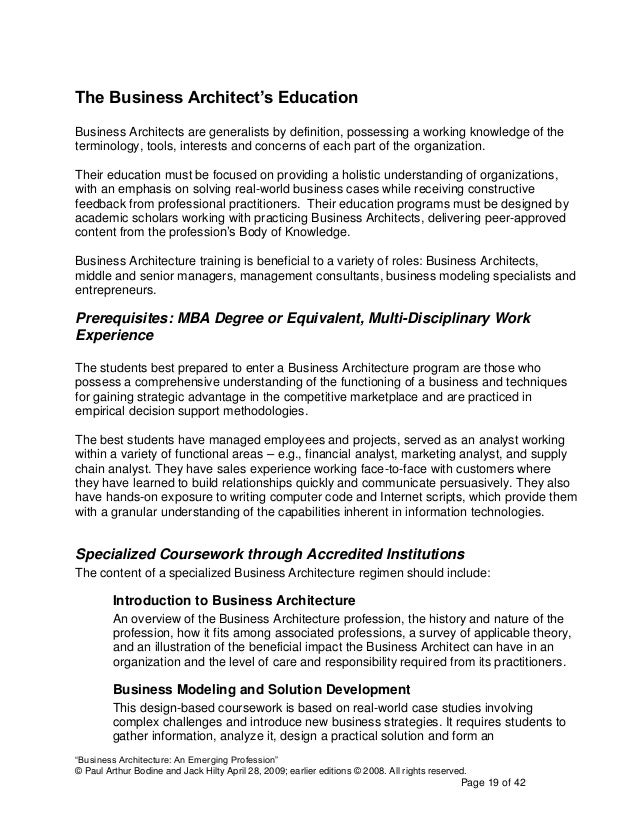 The Business Architect's Education

Business Architects are generalists by definition, possessing a working knowledge of the terminology, tools, interests and concerns of each part of the organization.

Their education must be focused on providing a holistic understanding of organizations, with an emphasis on solving real-world business cases while receiving constructive feedback from professional practitioners. Their education programs must be designed by academic scholars working with practicing Business Architects, delivering peer-approved content from the profession's Body of Knowledge.

Business Architecture training is beneficial to a variety of roles: Business Architects, middle and senior managers, management consultants, business modeling specialists and entrepreneurs.

Prerequisites: MBA Degree or Equivalent, Multi-Disciplinary Work Experience

The students best prepared to enter a Business Architecture program are those who possess a comprehensive understanding of the functioning of a business and techniques for gaining strategic advantage in the competitive marketplace and are practiced in empirical decision support methodologies.

The best students have managed employees and projects, served as an analyst working within a variety of functional areas – e.g., financial analyst, marketing analyst, and supply chain analyst. They have sales experience working face-to-face with customers where they have learned to build relationships quickly and communicate persuasively. They also have hands-on exposure to writing computer code and Internet scripts, which provide them with a granular understanding of the capabilities inherent in information technologies.

Specialized Coursework through Accredited Institutions
The content of a specialized Business Architecture regimen should include:

Introduction to Business Architecture
An overview of the Business Architecture profession, the history and nature of the profession, how it fits among associated professions, a survey of applicable theory, and an illustration of the beneficial impact the Business Architect can have in an organization and the level of care and responsibility required from its practitioners.

Business Modeling and Solution Development
This design-based coursework is based on real-world case studies involving complex challenges and introduce new business strategies. It requires students to gather information, analyze it, design a practical solution and form an

"Business Architecture: An Emerging Profession"
© Paul Arthur Bodine and Jack Hilty April 28, 2009; earlier editions © 2008. All rights reserved.
Page 19 of 42